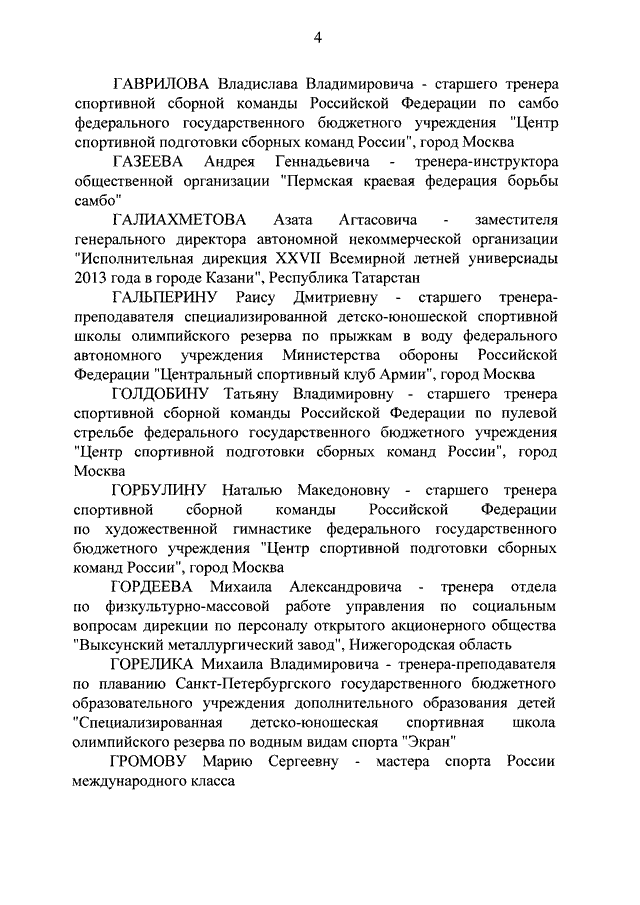 4

ГАВРИЛОВА Владислава Владимировича - старшего тренера спортивной сборной команды Российской Федерации по самбо федерального государственного бюджетного учреждения "Центр спортивной подготовки сборных команд России", город Москва

ГАЗЕЕВА Андрея Геннадьевича - тренера-инструктора общественной организации "Пермская краевая федерация борьбы самбо"

ГАЛИАХМЕТОВА Азата Агтасовича - заместителя генерального директора автономной некоммерческой организации "Исполнительная дирекция XXVII Всемирной летней универсиады 2013 года в городе Казани", Республика Татарстан

ГАЛЬПЕРИНУ Раису Дмитриевну - старшего тренера-преподавателя специализированной детско-юношеской спортивной школы олимпийского резерва по прыжкам в воду федерального автономного учреждения Министерства обороны Российской Федерации "Центральный спортивный клуб Армии", город Москва

ГОЛДОБИНУ Татьяну Владимировну - старшего тренера спортивной сборной команды Российской Федерации по пулевой стрельбе федерального государственного бюджетного учреждения "Центр спортивной подготовки сборных команд России", город Москва

ГОРБУЛИНУ Наталью Македоновну - старшего тренера спортивной сборной команды Российской Федерации по художественной гимнастике федерального государственного бюджетного учреждения "Центр спортивной подготовки сборных команд России", город Москва

ГОРДЕЕВА Михаила Александровича - тренера отдела по физкультурно-массовой работе управления по социальным вопросам дирекции по персоналу открытого акционерного общества "Выксунский металлургический завод", Нижегородская область

ГОРЕЛИКА Михаила Владимировича - тренера-преподавателя по плаванию Санкт-Петербургского государственного бюджетного образовательного учреждения дополнительного образования детей "Специализированная детско-юношеская спортивная школа олимпийского резерва по водным видам спорта "Экран"

ГРОМОВУ Марию Сергеевну - мастера спорта России международного класса